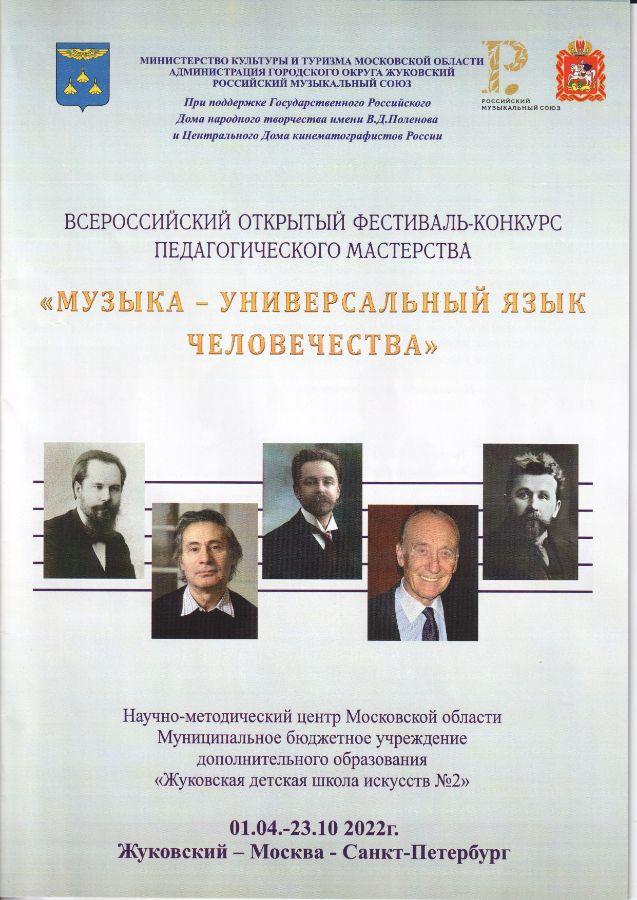 МИНИСТЕРСТВО КУЛЬТУРЫ И ТУРИЗМА МОСКОВСКОЙ ОБЛАСТИ
АДМИНИСТРАЦИЯ ГОРОДСКОГО ОКРУГА ЖУКОВСКИЙ
РОССИЙСКИЙ МУЗЫКАЛЬНЫЙ СОЮЗ

При поддержке Государственного Российского Дома народного творчества имени В.Д.Поленова и Центрального Дома кинематографистов России

РОССИЙСКИЙ МУЗЫКАЛЬНЫЙ СОЮЗ

ВСЕРОССИЙСКИЙ ОТКРЫТЫЙ ФЕСТИВАЛЬ-КОНКУРС ПЕДАГОГИЧЕСКОГО МАСТЕРСТВА

«МУЗЫКА – УНИВЕРСАЛЬНЫЙ ЯЗЫК ЧЕЛОВЕЧЕСТВА»

Научно-методический центр Московской области
Муниципальное бюджетное учреждение
дополнительного образования
«Жуковская детская школа искусств №2»

01.04.-23.10 2022г.
Жуковский – Москва - Санкт-Петербург